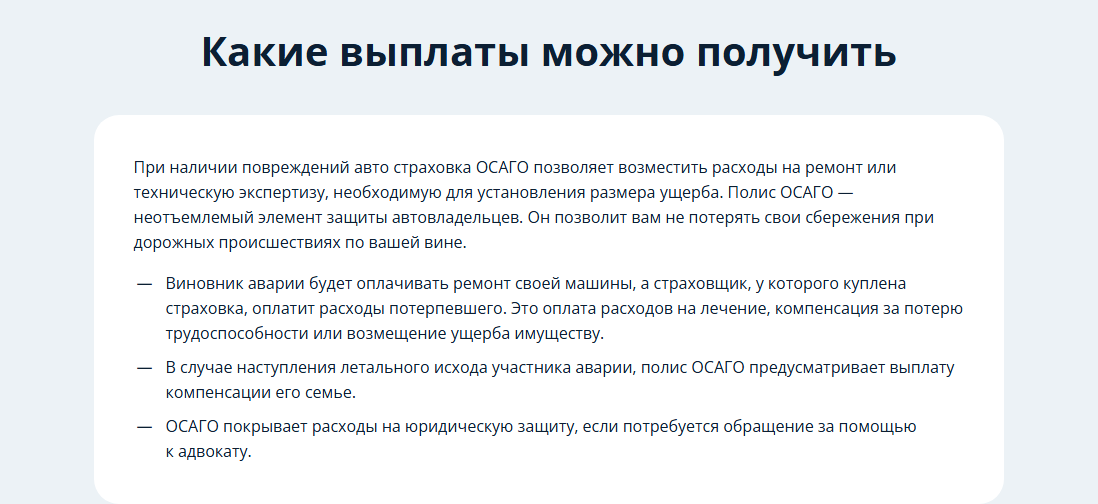 Какие выплаты можно получить

При наличии повреждений авто страховка ОСАГО позволяет возместить расходы на ремонт или техническую экспертизу, необходимую для установления размера ущерба. Полис ОСАГО — неотъемлемый элемент защиты автовладельцев. Он позволит вам не потерять свои сбережения при дорожных происшествиях по вашей вине.

— Виновник аварии будет оплачивать ремонт своей машины, а страховщик, у которого куплена страховка, оплатит расходы потерпевшего. Это оплата расходов на лечение, компенсация за потерю трудоспособности или возмещение ущерба имуществу.

— В случае наступления летального исхода участника аварии, полис ОСАГО предусматривает выплату компенсации его семье.

— ОСАГО покрывает расходы на юридическую защиту, если потребуется обращение за помощью к адвокату.